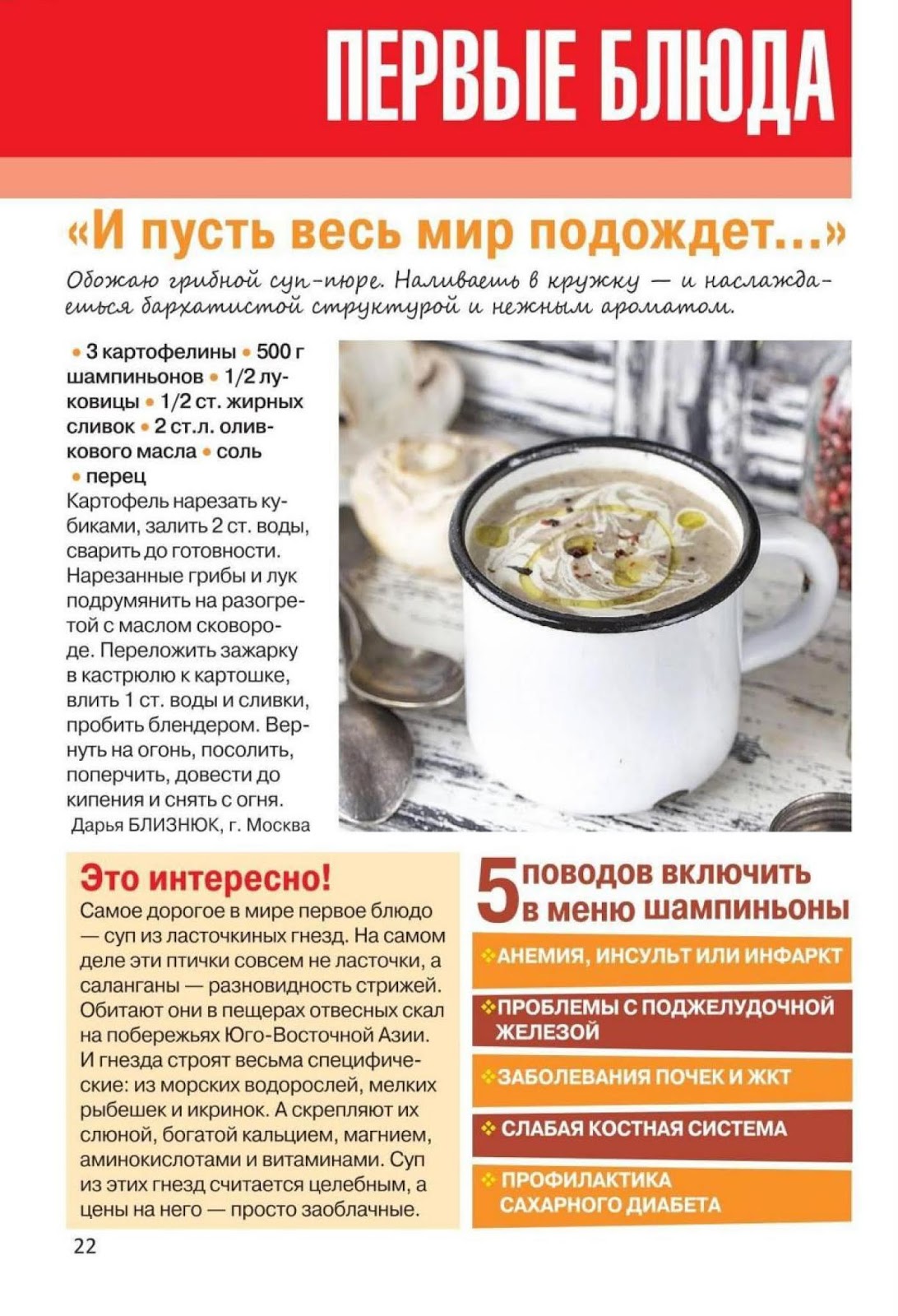 ПЕРВЫЕ БЛЮДА

«И пусть весь мир подождет...»

Обожаю грибной суп-пюре. Наливаешь в кружку — и наслаждаешься бархатистой структурой и нежным ароматом.

• 3 картофелины • 500 г шампиньонов • 1/2 луковицы • 1/2 ст. жирных сливок • 2 ст.л. оливкового масла • соль • перец

Картофель нарезать кубиками, залить 2 ст. воды, сварить до готовности. Нарезанные грибы и лук подрумянить на разогретой с маслом сковороде. Переложить зажарку в кастрюлю к картошке, влить 1 ст. воды и сливки, пробить блендером. Вернуть на огонь, посолить, поперчить, довести до кипения и снять с огня.

Дарья БЛИЗНЮК, г. Москва

Это интересно!

Самое дорогое в мире первое блюдо — суп из ласточкиных гнезд. На самом деле эти птички совсем не ласточки, а саланганы — разновидность стрижей. Обитают они в пещерах отвесных скал на побережьях Юго-Восточной Азии. И гнезда строят весьма специфические: из морских водорослей, мелких рыбешек и икринок. А скрепляют их слюной, богатой кальцием, магнием, аминокислотами и витаминами. Суп из этих гнезд считается целебным, а цены на него — просто заоблачные.

5 поводов включить в меню шампиньоны

АНЕМИЯ, ИНСУЛЬТ ИЛИ ИНФАРКТ

ПРОБЛЕМЫ С ПОДЖЕЛУДОЧНОЙ ЖЕЛЕЗОЙ

ЗАБОЛЕВАНИЯ ПОЧЕК И ЖКТ

СЛАБАЯ КОСТНАЯ СИСТЕМА

ПРОФИЛАКТИКА САХАРНОГО ДИАБЕТА

22